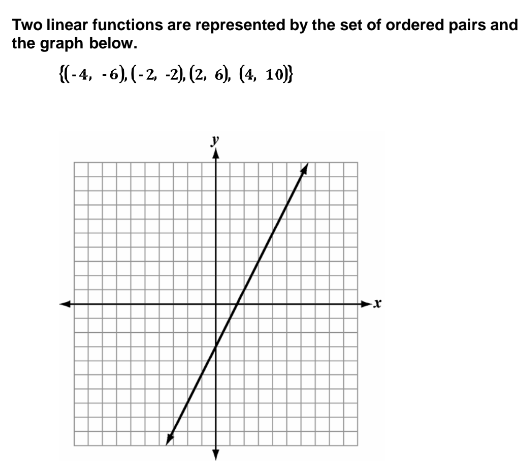 Two linear functions are represented by the set of ordered pairs and the graph below.

$\{(-4, -6), (-2, -2), (2, 6), (4, 10)\}$

$y$

$x$